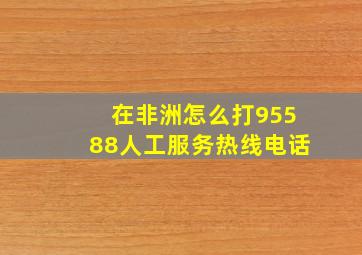 在非洲怎么打95588人工服务热线电话